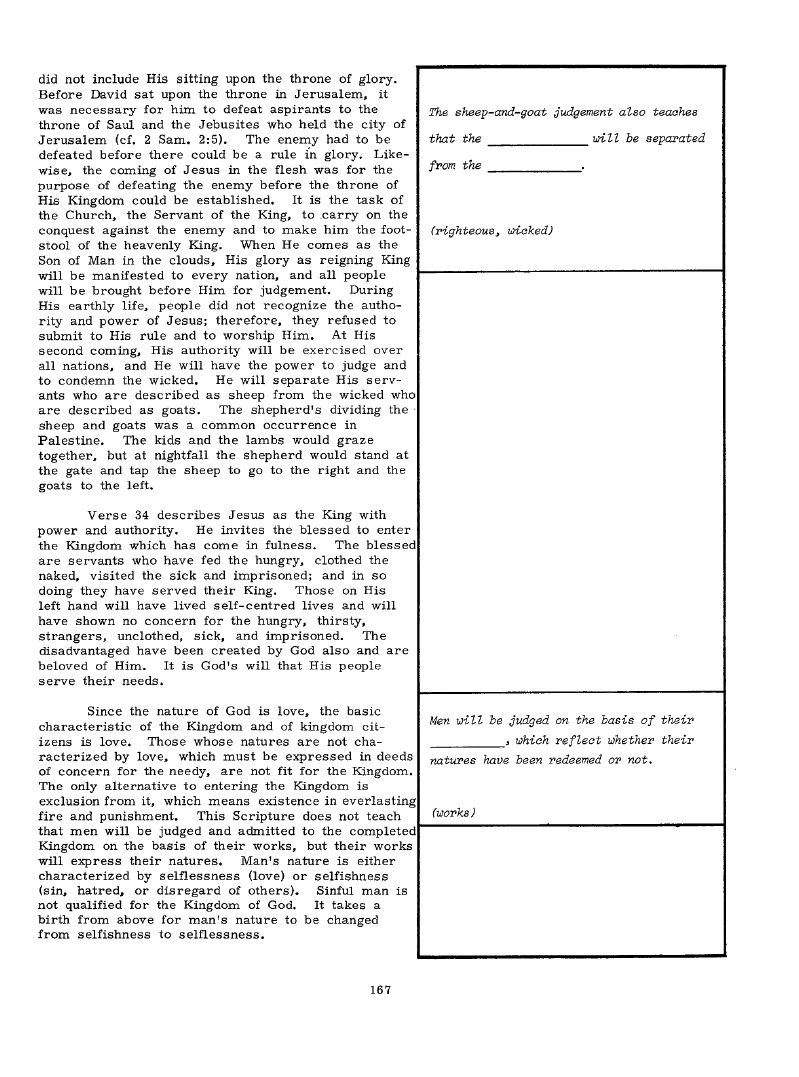 did not include His sitting upon the throne of glory. Before David sat upon the throne in Jerusalem, it was necessary for him to defeat aspirants to the throne of Saul and the Jebusites who held the city of Jerusalem (cf. 2 Sam. 2:5). The enemy had to be defeated before there could be a rule in glory. Likewise, the coming of Jesus in the flesh was for the purpose of defeating the enemy before the throne of His Kingdom could be established. It is the task of the Church, the Servant of the King, to carry on the conquest against the enemy and to make him the footstool of the heavenly King. When He comes as the Son of Man in the clouds, His glory as reigning King will be manifested to every nation, and all people will be brought before Him for judgement. During His earthly life, people did not recognize the authority and power of Jesus; therefore, they refused to submit to His rule and to worship Him. At His second coming, His authority will be exercised over all nations, and He will have the power to judge and to condemn the wicked. He will separate His servants who are described as sheep from the wicked who are described as goats. The shepherd's dividing the sheep and goats was a common occurrence in Palestine. The kids and the lambs would graze together, but at nightfall the shepherd would stand at the gate and tap the sheep to go to the right and the goats to the left.

Verse 34 describes Jesus as the King with power and authority. He invites the blessed to enter the Kingdom which has come in fulness. The blessed are servants who have fed the hungry, clothed the naked, visited the sick and imprisoned; and in so doing they have served their King. Those on His left hand will have lived self-centred lives and will have shown no concern for the hungry, thirsty, strangers, unclothed, sick, and imprisoned. The disadvantaged have been created by God also and are beloved of Him. It is God's will that His people serve their needs.

Since the nature of God is love, the basic characteristic of the Kingdom and of kingdom citizens is love. Those whose natures are not characterized by love, which must be expressed in deeds of concern for the needy, are not fit for the Kingdom. The only alternative to entering the Kingdom is exclusion from it, which means existence in everlasting fire and punishment. This Scripture does not teach that men will be judged and admitted to the completed Kingdom on the basis of their works, but their works will express their natures. Man's nature is either characterized by selflessness (love) or selfishness (sin, hatred, or disregard of others). Sinful man is not qualified for the Kingdom of God. It takes a birth from above for man's nature to be changed from selfishness to selflessness.

The sheep-and-goat judgement also teaches that the ____________ will be separated from the ____________.

(righteous, wicked)

Men will be judged on the basis of their __________, which reflect whether their natures have been redeemed or not.

(works)

167